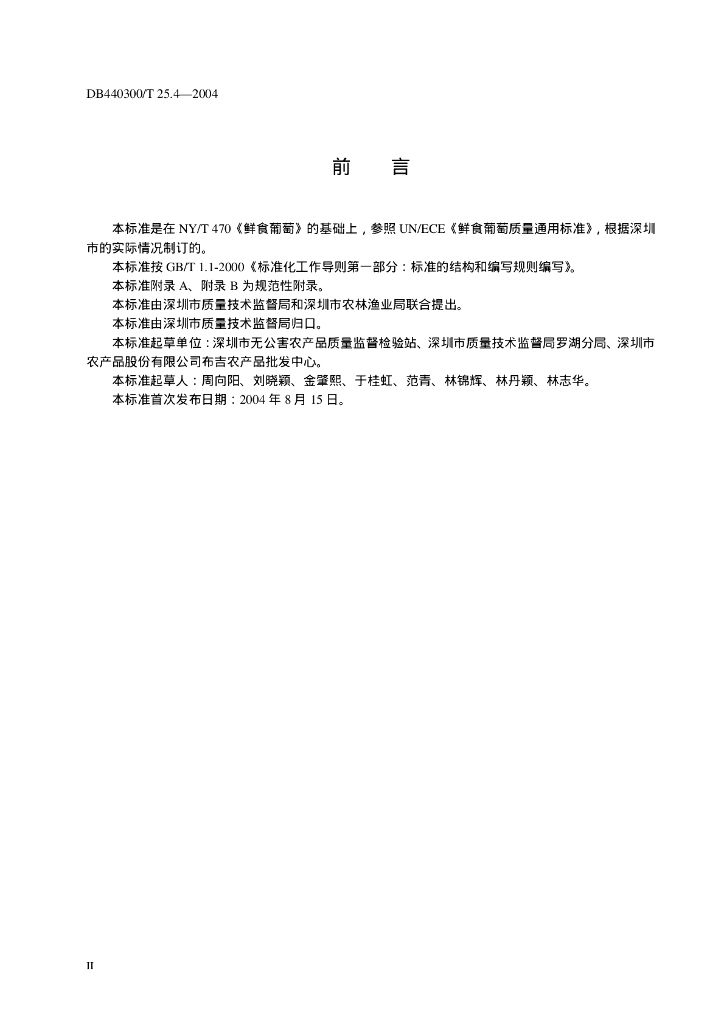 DB440300/T 25.4—2004

前 言

本标准是在NY/T 470《鲜食葡萄》的基础上，参照UN/ECE《鲜食葡萄质量通用标准》，根据深圳市的实际情况制订的。

本标准按GB/T 1.1-2000《标准化工作导则第一部分：标准的结构和编写规则编写》。

本标准附录A、附录B为规范性附录。

本标准由深圳市质量技术监督局和深圳市农林渔业局联合提出。

本标准由深圳市质量技术监督局归口。

本标准起草单位：深圳市无公害农产品质量监督检验站、深圳市质量技术监督局罗湖分局、深圳市农产品股份有限公司布吉农产品批发中心。

本标准起草人：周向阳、刘晓颖、金肇熙、于桂虹、范青、林锦辉、林丹颖、林志华。

本标准首次发布日期：2004年8月15日。

II